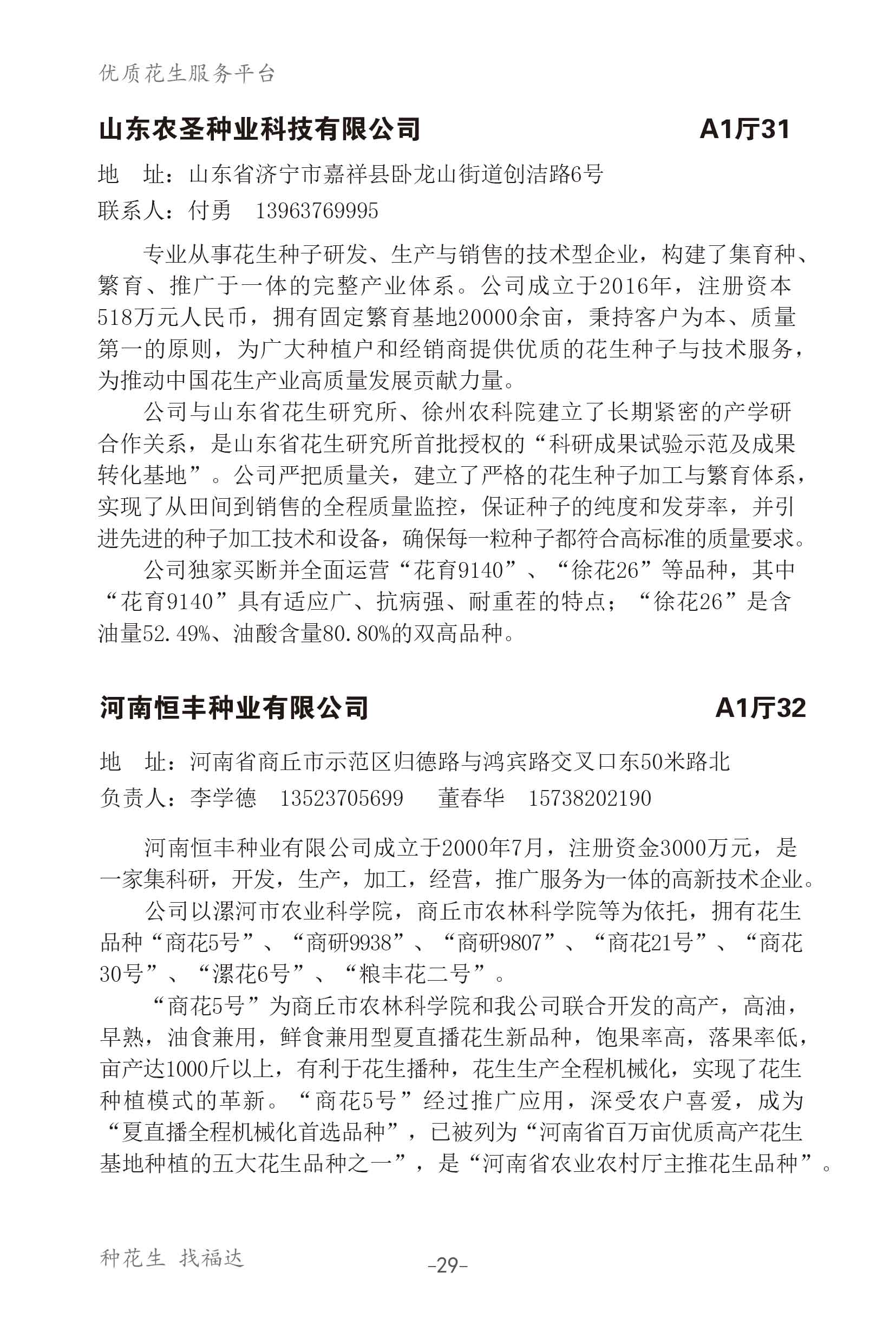 优质花生服务平台

山东农圣种业科技有限公司 A1厅31

地　址：山东省济宁市嘉祥县卧龙山街道创洁路6号

联系人：付勇　13963769995

专业从事花生种子研发、生产与销售的技术型企业，构建了集育种、繁育、推广于一体的完整产业体系。公司成立于2016年，注册资本518万元人民币，拥有固定繁育基地20000余亩，秉持客户为本、质量第一的原则，为广大种植户和经销商提供优质的花生种子与技术服务，为推动中国花生产业高质量发展贡献力量。

公司与山东省花生研究所、徐州农科院建立了长期紧密的产学研合作关系，是山东省花生研究所首批授权的“科研成果试验示范及成果转化基地”。公司严把质量关，建立了严格的花生种子加工与繁育体系，实现了从田间到销售的全程质量监控，保证种子的纯度和发芽率，并引进先进的种子加工技术和设备，确保每一粒种子都符合高标准的质量要求。

公司独家买断并全面运营“花育9140”、“徐花26”等品种，其中“花育9140”具有适应广、抗病强、耐重茬的特点；“徐花26”是含油量52.49%、油酸含量80.80%的双高品种。

河南恒丰种业有限公司 A1厅32

地　址：河南省商丘市示范区归德路与鸿宾路交叉口东50米路北

负责人：李学德　13523705699　董春华　15738202190

河南恒丰种业有限公司成立于2000年7月，注册资金3000万元，是一家集科研，开发，生产，加工，经营，推广服务为一体的高新技术企业。

公司以漯河市农业科学院，商丘市农林科学院等为依托，拥有花生品种“商花5号”、“商研9938”、“商研9807”、“商花21号”、“商花30号”、“漯花6号”、“粮丰花二号”。

“商花5号”为商丘市农林科学院和我公司联合开发的高产，高油，早熟，油食兼用，鲜食兼用型夏直播花生新品种，饱果率高，落果率低，亩产达1000斤以上，有利于花生播种，花生生产全程机械化，实现了花生种植模式的革新。“商花5号”经过推广应用，深受农户喜爱，成为“夏直播全程机械化首选品种”，已被列为“河南省百万亩优质高产花生基地种植的五大花生品种之一”，是“河南省农业农村厅主推花生品种”。

种花生 找福达

-29-